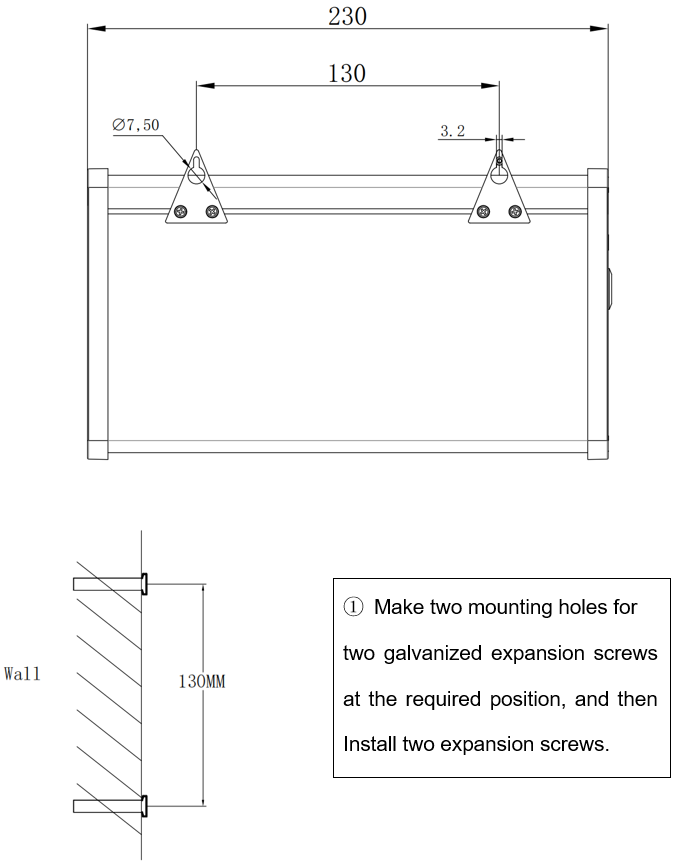 230

130

∅7,50

3.2

Wall

130MM

① Make two mounting holes for two galvanized expansion screws at the required position, and then Install two expansion screws.